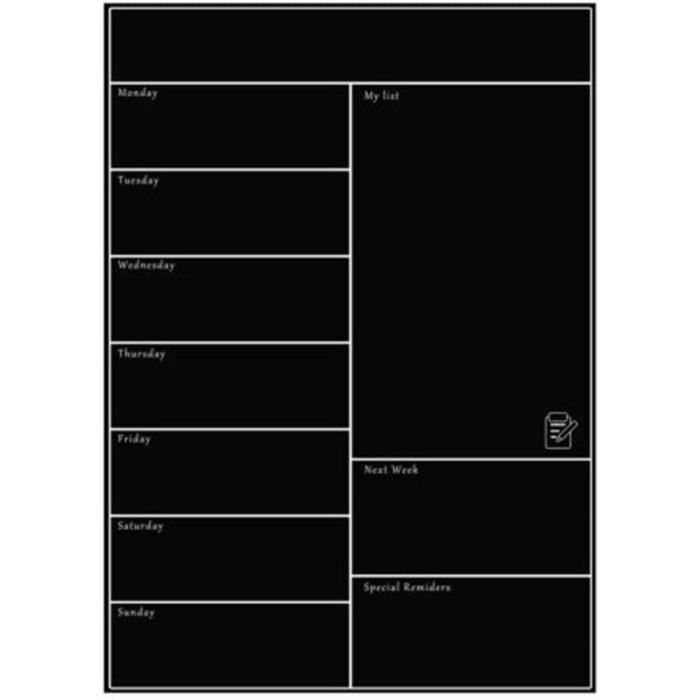 Monday

Tuesday

Wednesday

Thursday

Friday

Saturday

Sunday

My list

Next Week

Special Remiders